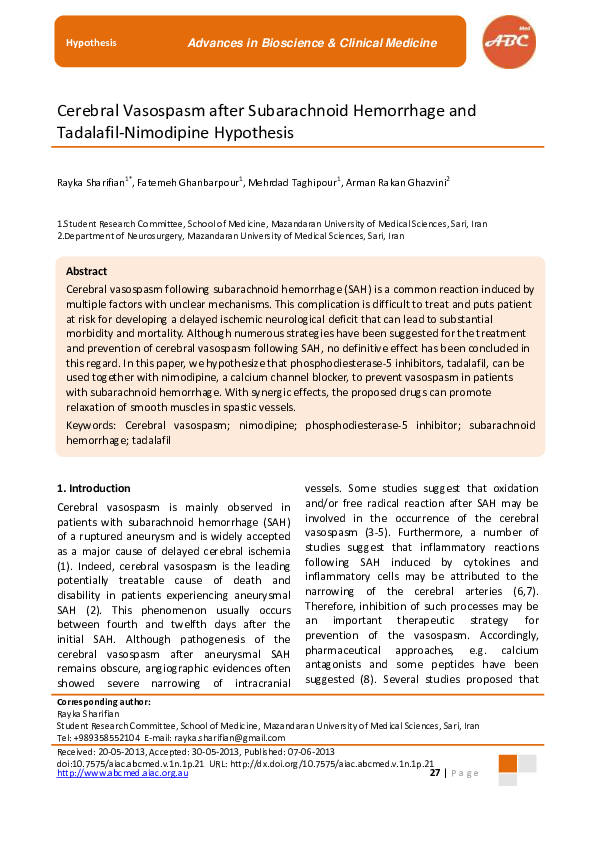 Hypothesis

Advances in Bioscience & Clinical Medicine

ABC Med

Cerebral Vasospasm after Subarachnoid Hemorrhage and Tadalafil-Nimodipine Hypothesis

Rayka Sharifian$^{1*}$, Fatemeh Ghanbarpour$^{1}$, Mehrdad Taghipour$^{1}$, Arman Rakan Ghazvini$^{2}$

1.Student Research Committee, School of Medicine, Mazandaran University of Medical Sciences, Sari, Iran
2.Department of Neurosurgery, Mazandaran University of Medical Sciences, Sari, Iran

Abstract

Cerebral vasospasm following subarachnoid hemorrhage (SAH) is a common reaction induced by multiple factors with unclear mechanisms. This complication is difficult to treat and puts patient at risk for developing a delayed ischemic neurological deficit that can lead to substantial morbidity and mortality. Although numerous strategies have been suggested for the treatment and prevention of cerebral vasospasm following SAH, no definitive effect has been concluded in this regard. In this paper, we hypothesize that phosphodiesterase-5 inhibitors, tadalafil, can be used together with nimodipine, a calcium channel blocker, to prevent vasospasm in patients with subarachnoid hemorrhage. With synergic effects, the proposed drugs can promote relaxation of smooth muscles in spastic vessels.

Keywords: Cerebral vasospasm; nimodipine; phosphodiesterase-5 inhibitor; subarachnoid hemorrhage; tadalafil

1. Introduction

Cerebral vasospasm is mainly observed in patients with subarachnoid hemorrhage (SAH) of a ruptured aneurysm and is widely accepted as a major cause of delayed cerebral ischemia (1). Indeed, cerebral vasospasm is the leading potentially treatable cause of death and disability in patients experiencing aneurysmal SAH (2). This phenomenon usually occurs between fourth and twelfth days after the initial SAH. Although pathogenesis of the cerebral vasospasm after aneurysmal SAH remains obscure, angiographic evidences often showed severe narrowing of intracranial vessels. Some studies suggest that oxidation and/or free radical reaction after SAH may be involved in the occurrence of the cerebral vasospasm (3-5). Furthermore, a number of studies suggest that inflammatory reactions following SAH induced by cytokines and inflammatory cells may be attributed to the narrowing of the cerebral arteries (6,7). Therefore, inhibition of such processes may be an important therapeutic strategy for prevention of the vasospasm. Accordingly, pharmaceutical approaches, e.g. calcium antagonists and some peptides have been suggested (8). Several studies proposed that

Corresponding author:
Rayka Sharifian
Student Research Committee, School of Medicine, Mazandaran University of Medical Sciences, Sari, Iran
Tel: +989358552104 E-mail: rayka.sharifian@gmail.com

Received: 20-05-2013, Accepted: 30-05-2013, Published: 07-06-2013
doi:10.7575/aiac.abcmed.v.1n.1p.21 URL: http://dx.doi.org/10.7575/aiac.abcmed.v.1n.1p.21
http://www.abcmed.aiac.org.au
27 | Page